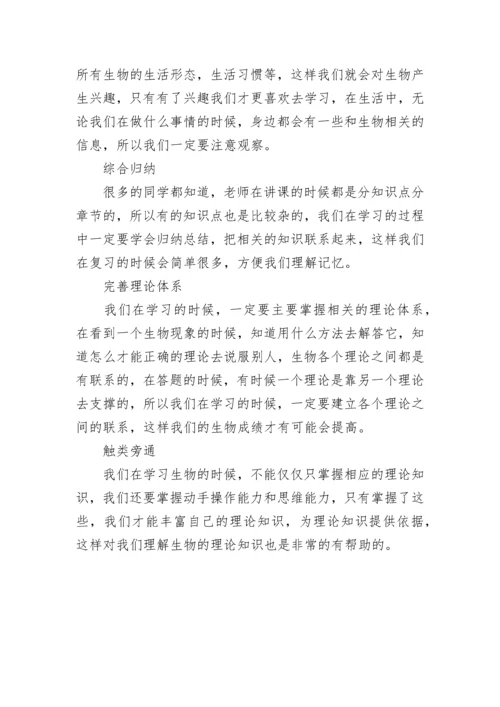 所有生物的生活形态，生活习惯等，这样我们就会对生物产生兴趣，只有有了兴趣我们才更喜欢去学习，在生活中，无论我们在做什么事情的时候，身边都会有一些和生物相关的信息，所以我们一定要注意观察。

综合归纳

很多的同学都知道，老师在讲课的时候都是分知识点分章节的，所以有的知识点也是比较杂的，我们在学习的过程中一定要学会归纳总结，把相关的知识联系起来，这样我们在复习的时候会简单很多，方便我们理解记忆。

完善理论体系

我们在学习的时候，一定要主要掌握相关的理论体系，在看到一个生物现象的时候，知道用什么方法去解答它，知道怎么才能正确的理论去说服别人，生物各个理论之间都是有联系的，在答题的时候，有时候一个理论是靠另一个理论去支撑的，所以我们在学习的时候，一定要建立各个理论之间的联系，这样我们的生物成绩才有可能会提高。

触类旁通

我们在学习生物的时候，不能仅仅只掌握相应的理论知识，我们还要掌握动手操作能力和思维能力，只有掌握了这些，我们才能丰富自己的理论知识，为理论知识提供依据，这样对我们理解生物的理论知识也是非常的有帮助的。